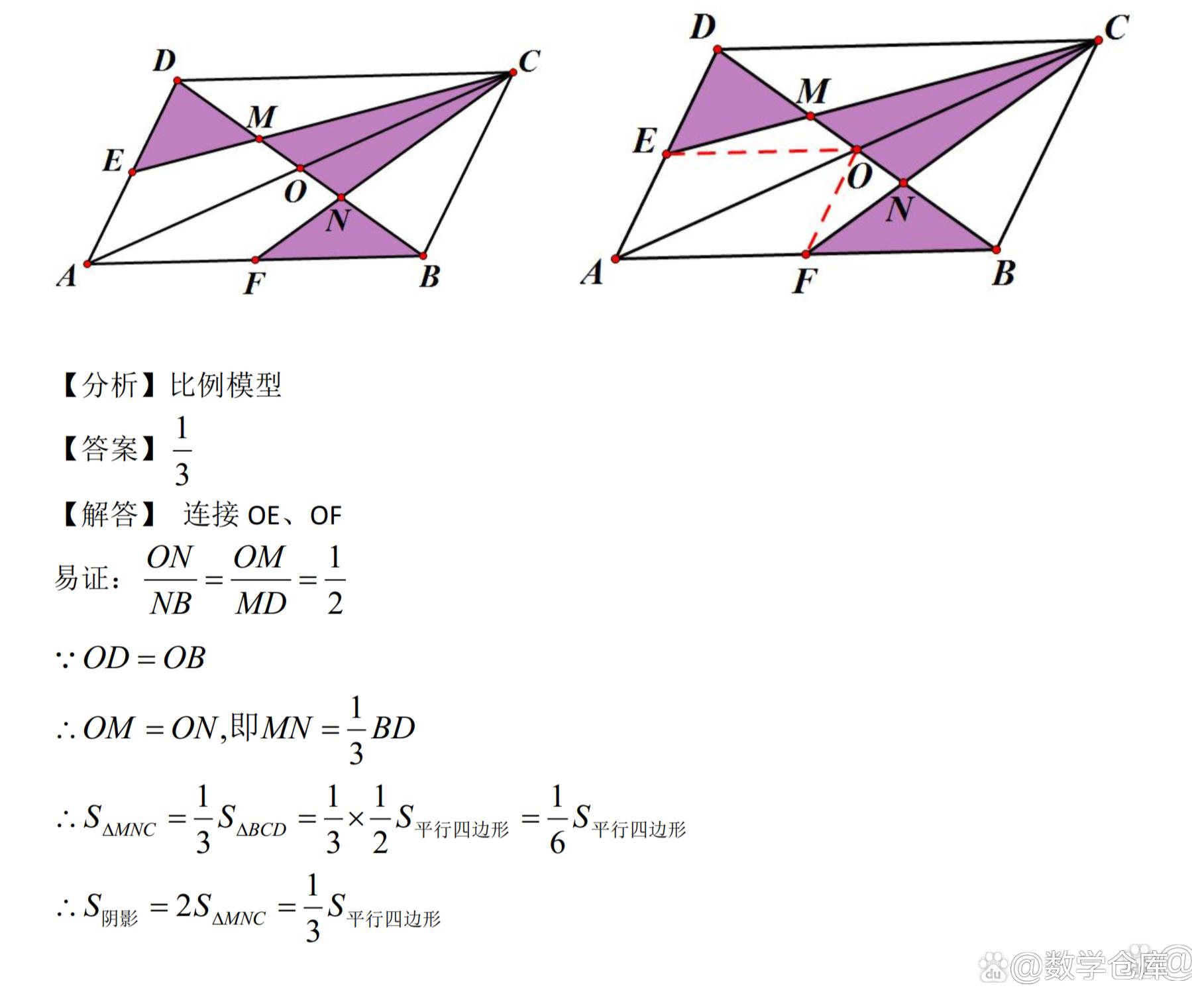 D
C
M
E
O
N
A
F
B

D
C
M
E
O
N
A
F
B

【分析】比例模型

【答案】$\frac{1}{3}$

【解答】 连接 OE、OF

易证：$\frac{ON}{NB}=\frac{OM}{MD}=\frac{1}{2}$

$\because OD=OB$

$\therefore OM=ON$,即$MN=\frac{1}{3}BD$

$\therefore S_{\Delta MNC}=\frac{1}{3}S_{\Delta BCD}=\frac{1}{3}\times\frac{1}{2}S_{平行四边形}=\frac{1}{6}S_{平行四边形}$

$\therefore S_{阴影}=2S_{\Delta MNC}=\frac{1}{3}S_{平行四边形}$

@数学仓库@